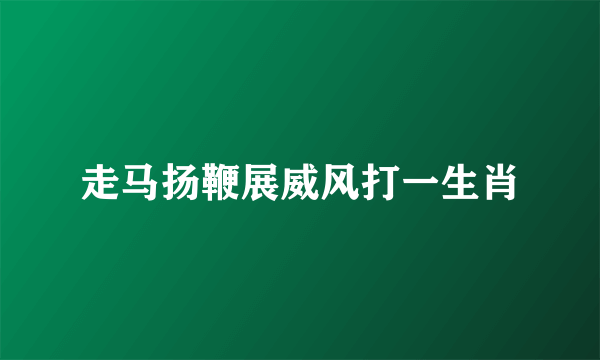 走马扬鞭展威风打一生肖